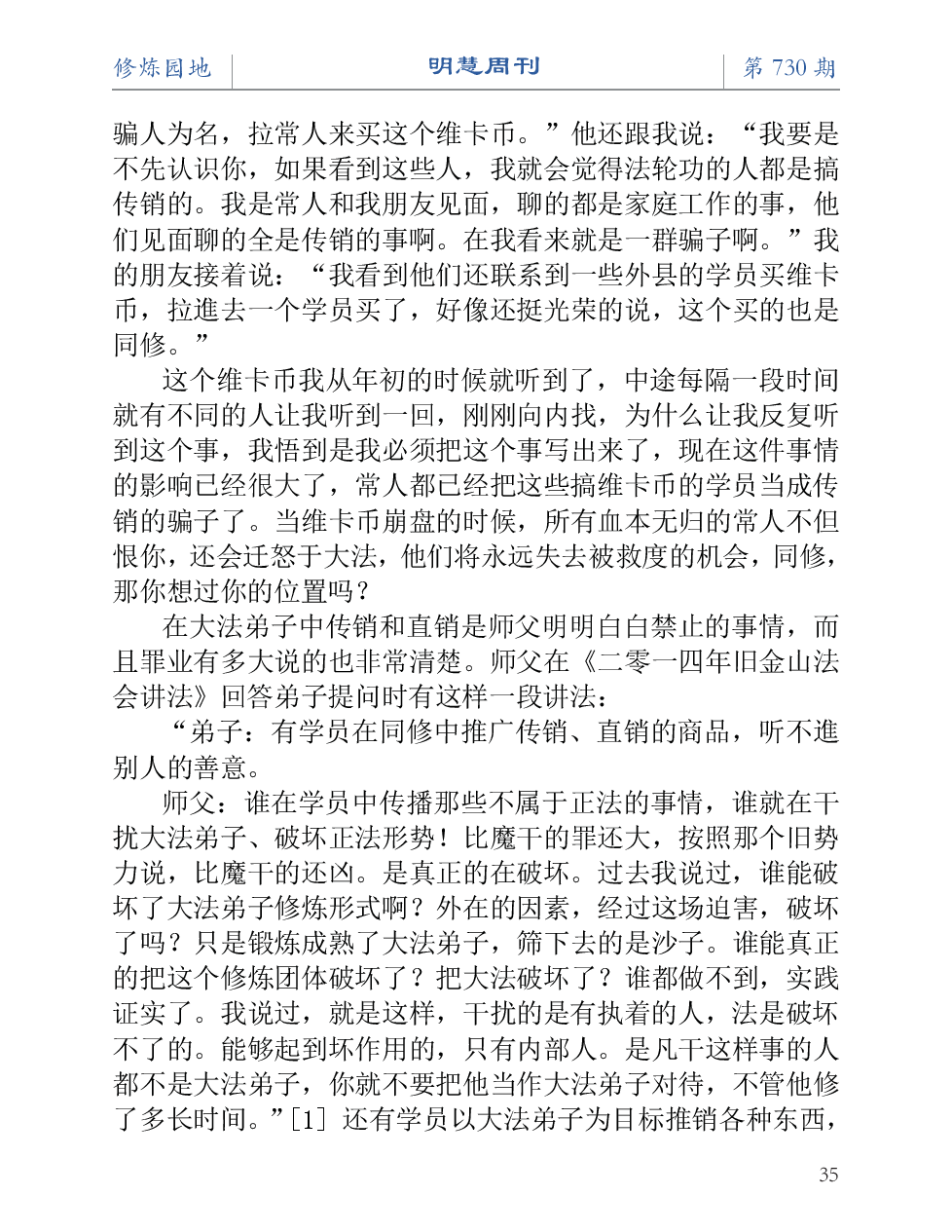 修炼园地 明慧周刊 第 730 期

骗人为名，拉常人来买这个维卡币。”他还跟我说：“我要是不先认识你，如果看到这些人，我就会觉得法轮功的人都是搞传销的。我是常人和我朋友见面，聊的都是家庭工作的事，他们见面聊的全是传销的事啊。在我看来就是一群骗子啊。”我的朋友接着说：“我看到他们还联系到一些外县的学员买维卡币，拉進去一个学员买了，好像还挺光荣的说，这个买的也是同修。”

这个维卡币我从年初的时候就听到了，中途每隔一段时间就有不同的人让我听到一回，刚刚向内找，为什么让我反复听到这个事，我悟到是我必须把这个事写出来了，现在这件事情的影响已经很大了，常人都已经把这些搞维卡币的学员当成传销的骗子了。当维卡币崩盘的时候，所有血本无归的常人不但恨你，还会迁怒于大法，他们将永远失去被救度的机会，同修，那你想过你的位置吗？

在大法弟子中传销和直销是师父明明白白禁止的事情，而且罪业有多大说的也非常清楚。师父在《二零一四年旧金山法会讲法》回答弟子提问时有这样一段讲法：

“弟子：有学员在同修中推广传销、直销的商品，听不進别人的善意。

师父：谁在学员中传播那些不属于正法的事情，谁就在干扰大法弟子、破坏正法形势！比魔干的罪还大，按照那个旧势力说，比魔干的还凶。是真正的在破坏。过去我说过，谁能破坏了大法弟子修炼形式啊？外在的因素，经过这场迫害，破坏了吗？只是锻炼成熟了大法弟子，筛下去的是沙子。谁能真正的把这个修炼团体破坏了？把大法破坏了？谁都做不到，实践证实了。我说过，就是这样，干扰的是有执着的人，法是破坏不了的。能够起到坏作用的，只有内部人。是凡干这样事的人都不是大法弟子，你就不要把他当作大法弟子对待，不管他修了多长时间。”[1] 还有学员以大法弟子为目标推销各种东西，

35